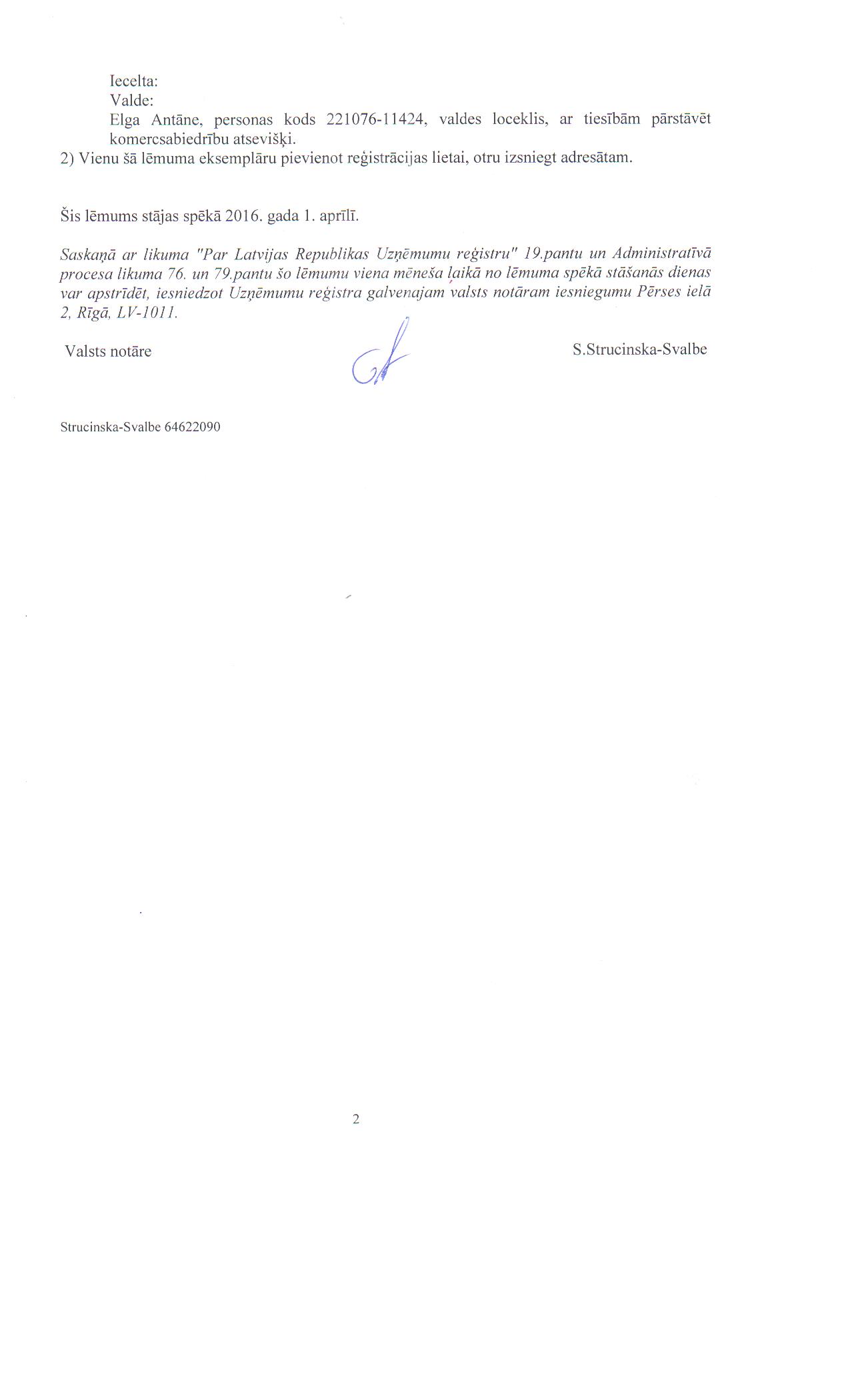 Iecelta:
Valde:
Elga Antāne, personas kods 221076-11424, valdes loceklis, ar tiesībām pārstāvēt komercsabiedrību atsevišķi.
2) Vienu šā lēmuma eksemplāru pievienot reģistrācijas lietai, otru izsniegt adresātam.

Šis lēmums stājas spēkā 2016. gada 1. aprīlī.

Saskaņā ar likuma "Par Latvijas Republikas Uzņēmumu reģistru" 19.pantu un Administratīvā procesa likuma 76. un 79.pantu šo lēmumu viena mēneša laikā no lēmuma spēkā stāšanās dienas var apstrīdēt, iesniedzot Uzņēmumu reģistra galvenajam valsts notāram iesniegumu Pērses ielā 2, Rīgā, LV-1011.

Valsts notāre

S.Strucinska-Svalbe

Strucinska-Svalbe 64622090

2